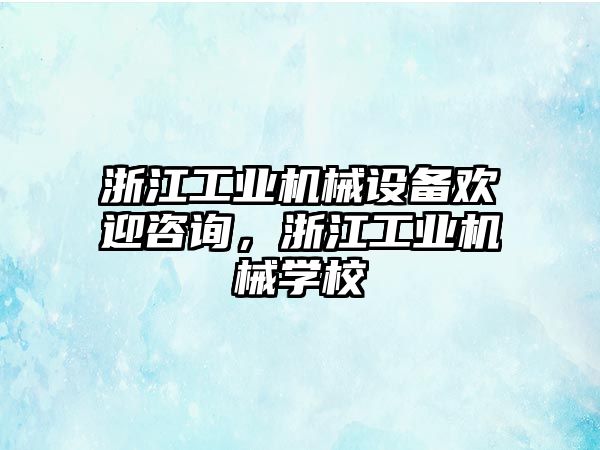 浙江工业机械设备欢迎咨询，浙江工业机械学校